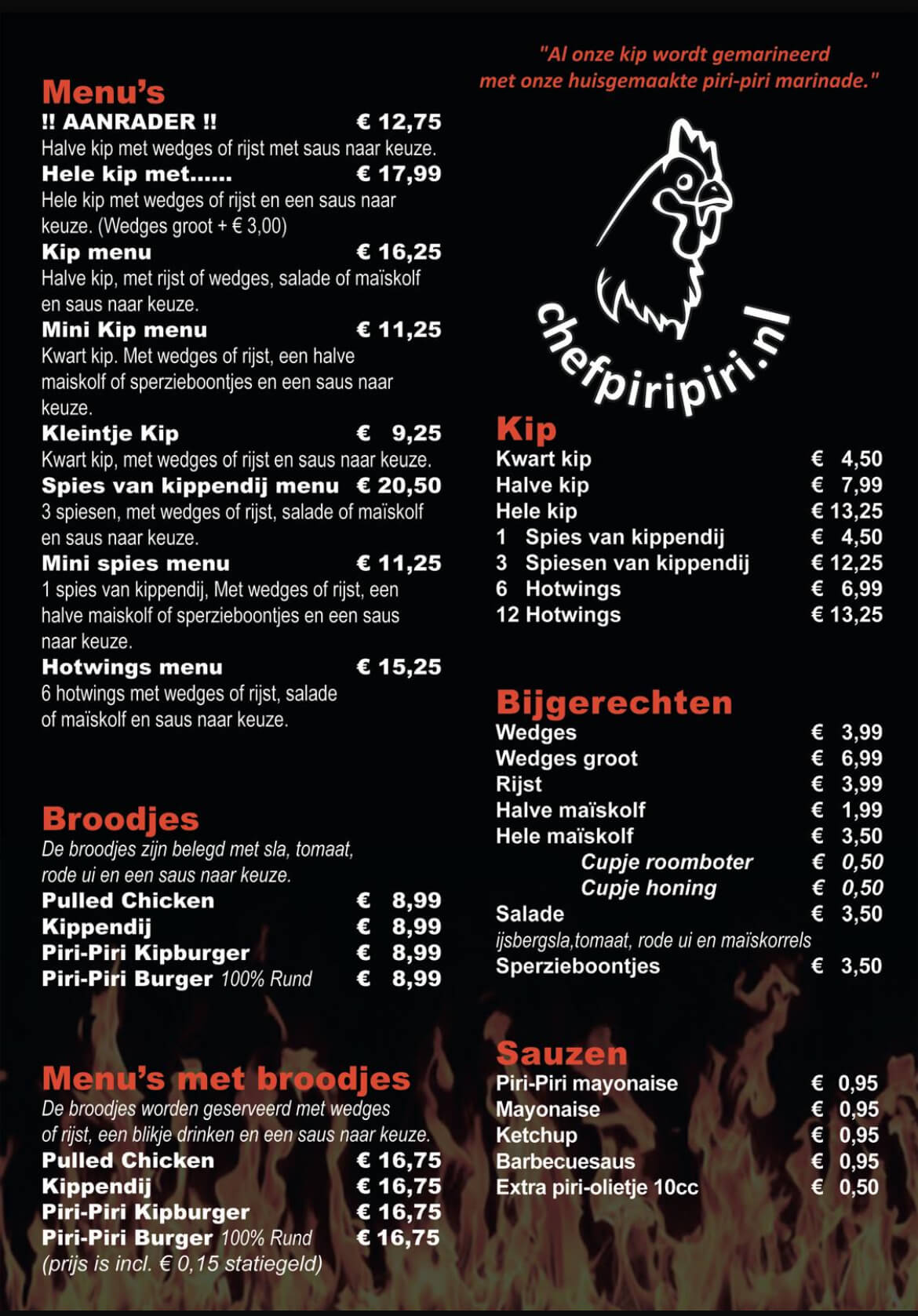 Menu's
!! AANRADER !! € 12,75
Halve kip met wedges of rijst met saus naar keuze.
Hele kip met...... € 17,99
Hele kip met wedges of rijst en een saus naar keuze. (Wedges groot + € 3,00)
Kip menu € 16,25
Halve kip, met rijst of wedges, salade of maïskolf en saus naar keuze.
Mini Kip menu € 11,25
Kwart kip. Met wedges of rijst, een halve maiskolf of sperzieboontjes en een saus naar keuze.
Kleintje Kip € 9,25
Kwart kip, met wedges of rijst en saus naar keuze.
Spies van kippendij menu € 20,50
3 spiesen, met wedges of rijst, salade of maïskolf en saus naar keuze.
Mini spies menu € 11,25
1 spies van kippendij, Met wedges of rijst, een halve maiskolf of sperzieboontjes en een saus naar keuze.
Hotwings menu € 15,25
6 hotwings met wedges of rijst, salade of maïskolf en saus naar keuze.

Broodjes
De broodjes zijn belegd met sla, tomaat, rode ui en een saus naar keuze.
Pulled Chicken € 8,99
Kippendij € 8,99
Piri-Piri Kipburger € 8,99
Piri-Piri Burger 100% Rund € 8,99

Menu's met broodjes
De broodjes worden geserveerd met wedges of rijst, een blikje drinken en een saus naar keuze.
Pulled Chicken € 16,75
Kippendij € 16,75
Piri-Piri Kipburger € 16,75
Piri-Piri Burger 100% Rund € 16,75
(prijs is incl. € 0,15 statiegeld)

"Al onze kip wordt gemarineerd met onze huisgemaakte piri-piri marinade."

chefpiripiri.nl

Kip
Kwart kip € 4,50
Halve kip € 7,99
Hele kip € 13,25
1 Spies van kippendij € 4,50
3 Spiesen van kippendij € 12,25
6 Hotwings € 6,99
12 Hotwings € 13,25

Bijgerechten
Wedges € 3,99
Wedges groot € 6,99
Rijst € 3,99
Halve maïskolf € 1,99
Hele maïskolf € 3,50
Cupje roomboter € 0,50
Cupje honing € 0,50
Salade € 3,50
ijsbergsla,tomaat, rode ui en maïskorrels
Sperzieboontjes € 3,50

Sauzen
Piri-Piri mayonaise € 0,95
Mayonaise € 0,95
Ketchup € 0,95
Barbecuesaus € 0,95
Extra piri-olietje 10cc € 0,50